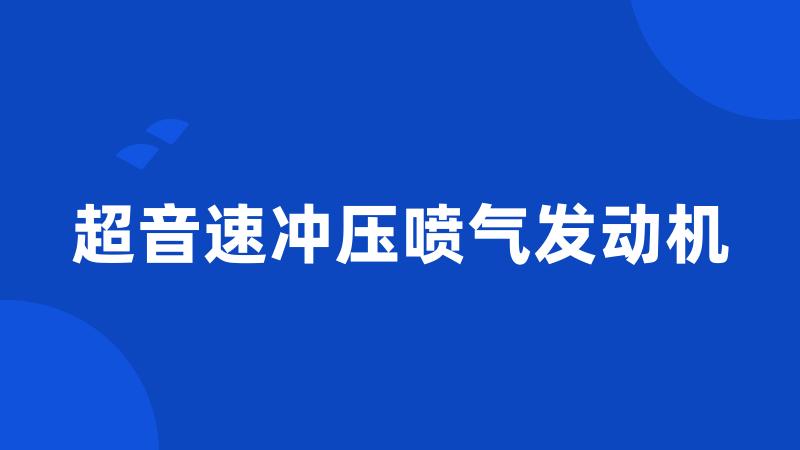 超音速冲压喷气发动机